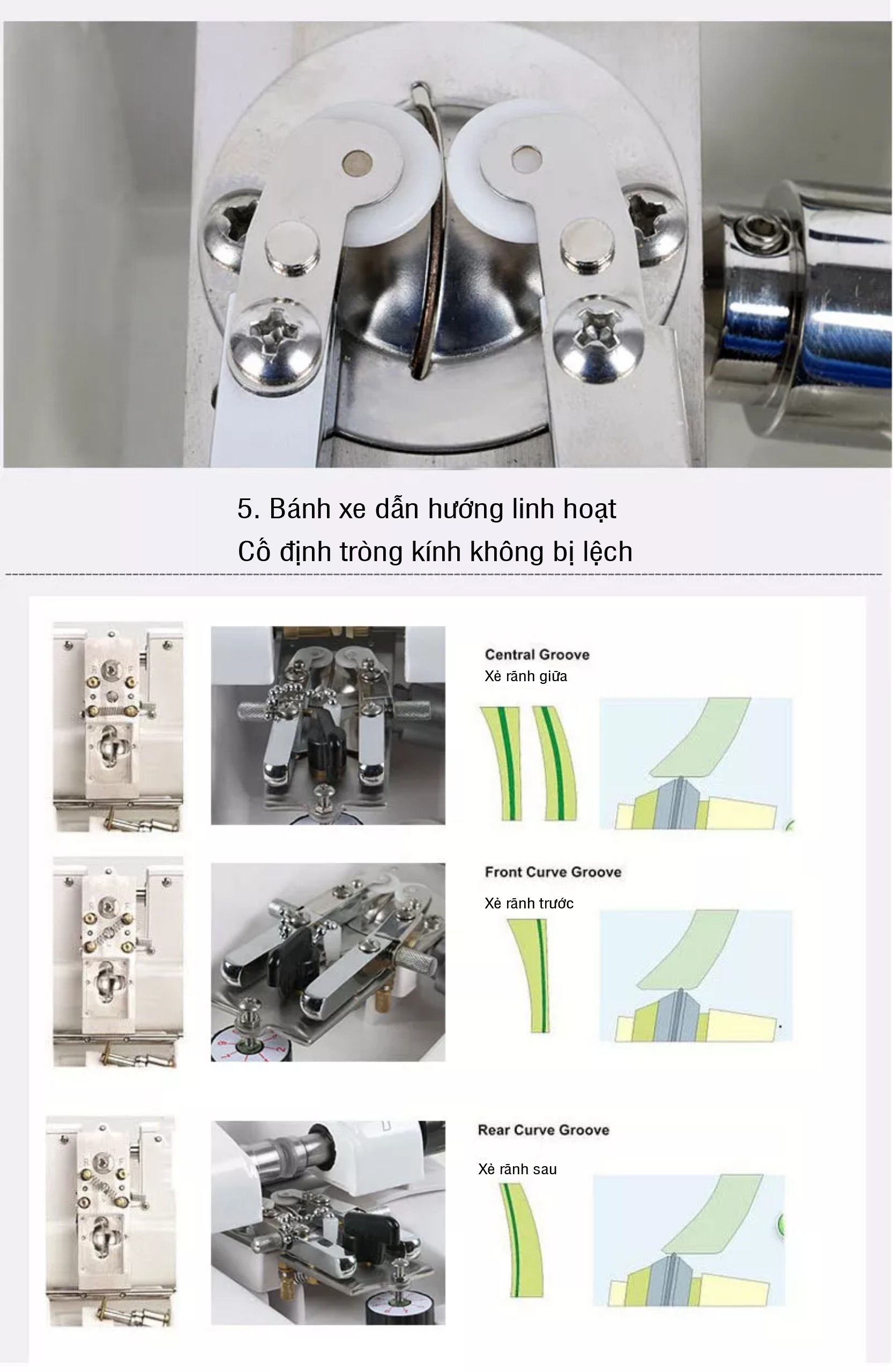 5. Bánh xe dẫn hướng linh hoạt
Cố định tròng kính không bị lệch

Central Groove
Xẻ rãnh giữa

Front Curve Groove
Xẻ rãnh trước

Rear Curve Groove
Xẻ rãnh sau